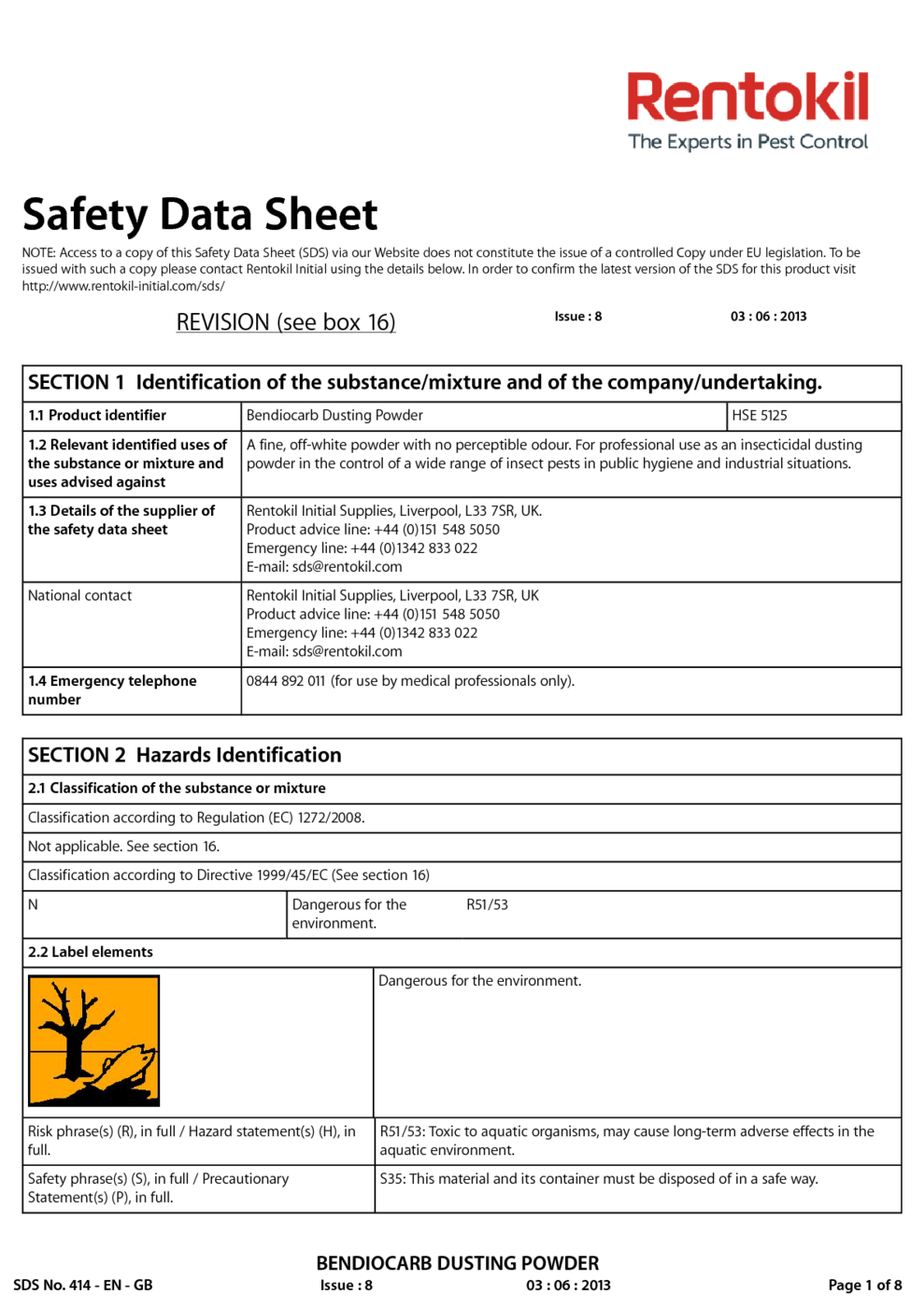 Rentokil
The Experts in Pest Control

Safety Data Sheet

NOTE: Access to a copy of this Safety Data Sheet (SDS) via our Website does not constitute the issue of a controlled Copy under EU legislation. To be issued with such a copy please contact Rentokil Initial using the details below. In order to confirm the latest version of the SDS for this product visit http://www.rentokil-initial.com/sds/

REVISION (see box 16) Issue : 8 03 : 06 : 2013

SECTION 1 Identification of the substance/mixture and of the company/undertaking.

| 1.1 Product identifier | Bendiocarb Dusting Powder | HSE 5125 |
|---|---|---|
| 1.2 Relevant identified uses of the substance or mixture and uses advised against | A fine, off-white powder with no perceptible odour. For professional use as an insecticidal dusting powder in the control of a wide range of insect pests in public hygiene and industrial situations. | |
| 1.3 Details of the supplier of the safety data sheet | Rentokil Initial Supplies, Liverpool, L33 7SR, UK. Product advice line: +44 (0)151 548 5050 Emergency line: +44 (0)1342 833 022 E-mail: sds@rentokil.com | |
| National contact | Rentokil Initial Supplies, Liverpool, L33 7SR, UK Product advice line: +44 (0)151 548 5050 Emergency line: +44 (0)1342 833 022 E-mail: sds@rentokil.com | |
| 1.4 Emergency telephone number | 0844 892 011 (for use by medical professionals only). | |

SECTION 2 Hazards Identification

2.1 Classification of the substance or mixture

Classification according to Regulation (EC) 1272/2008.

Not applicable. See section 16.

Classification according to Directive 1999/45/EC (See section 16)

| N | Dangerous for the environment. | R51/53 |
|---|---|---|

2.2 Label elements

| | Dangerous for the environment. |
|---|---|
| Risk phrase(s) (R), in full / Hazard statement(s) (H), in full. | R51/53: Toxic to aquatic organisms, may cause long-term adverse effects in the aquatic environment. |
| Safety phrase(s) (S), in full / Precautionary Statement(s) (P), in full. | S35: This material and its container must be disposed of in a safe way. |

BENDIOCARB DUSTING POWDER
SDS No. 414 - EN - GB Issue : 8 03 : 06 : 2013 Page 1 of 8